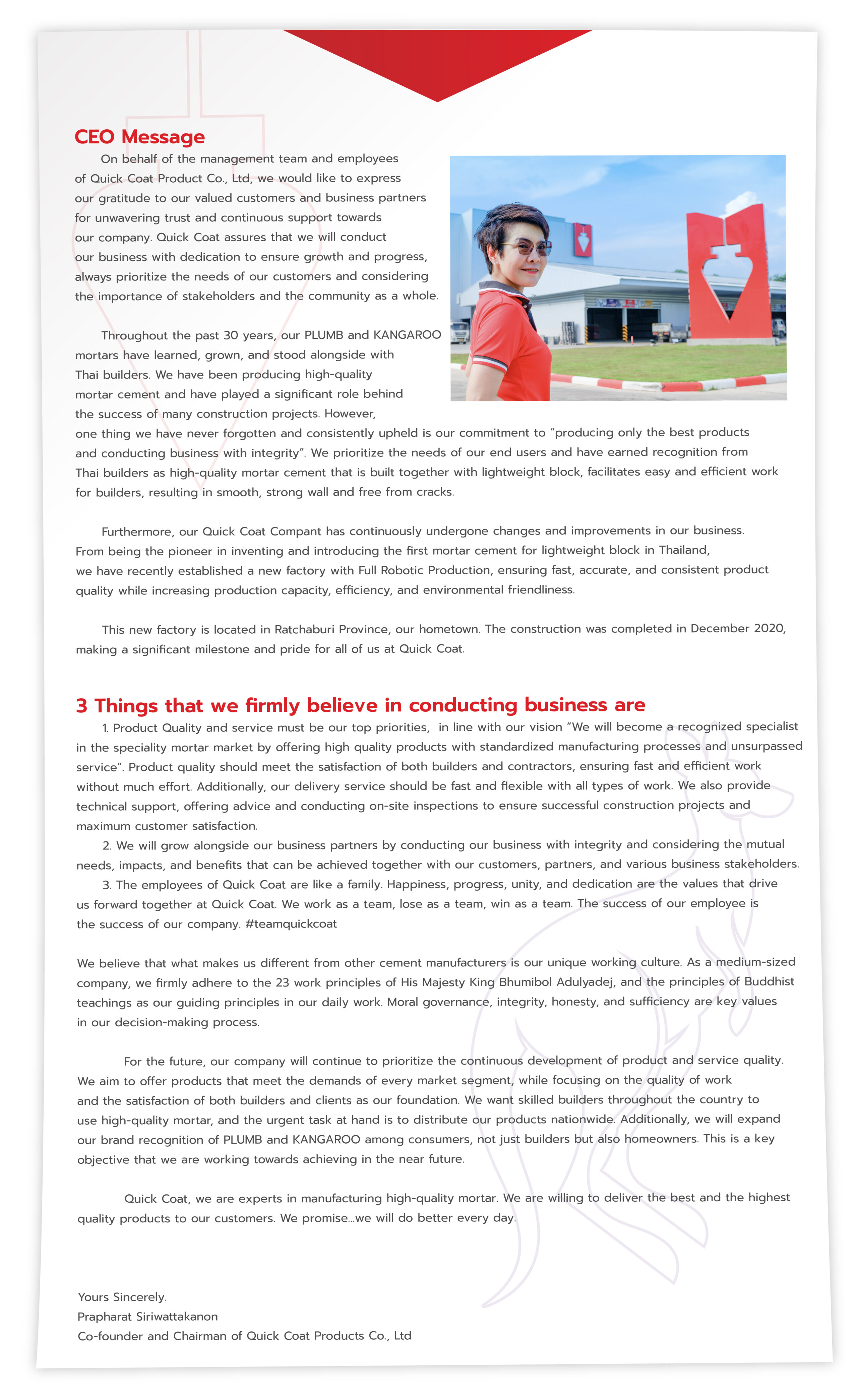 CEO Message

On behalf of the management team and employees of Quick Coat Product Co., Ltd, we would like to express our gratitude to our valued customers and business partners for unwavering trust and continuous support towards our company. Quick Coat assures that we will conduct our business with dedication to ensure growth and progress, always prioritize the needs of our customers and considering the importance of stakeholders and the community as a whole.

Throughout the past 30 years, our PLUMB and KANGAROO mortars have learned, grown, and stood alongside with Thai builders. We have been producing high-quality mortar cement and have played a significant role behind the success of many construction projects. However, one thing we have never forgotten and consistently upheld is our commitment to "producing only the best products and conducting business with integrity". We prioritize the needs of our end users and have earned recognition from Thai builders as high-quality mortar cement that is built together with lightweight block, facilitates easy and efficient work for builders, resulting in smooth, strong wall and free from cracks.

Furthermore, our Quick Coat Compant has continuously undergone changes and improvements in our business. From being the pioneer in inventing and introducing the first mortar cement for lightweight block in Thailand, we have recently established a new factory with Full Robotic Production, ensuring fast, accurate, and consistent product quality while increasing production capacity, efficiency, and environmental friendliness.

This new factory is located in Ratchaburi Province, our hometown. The construction was completed in December 2020, making a significant milestone and pride for all of us at Quick Coat.

3 Things that we firmly believe in conducting business are

1. Product Quality and service must be our top priorities, in line with our vision "We will become a recognized specialist in the speciality mortar market by offering high quality products with standardized manufacturing processes and unsurpassed service". Product quality should meet the satisfaction of both builders and contractors, ensuring fast and efficient work without much effort. Additionally, our delivery service should be fast and flexible with all types of work. We also provide technical support, offering advice and conducting on-site inspections to ensure successful construction projects and maximum customer satisfaction.

2. We will grow alongside our business partners by conducting our business with integrity and considering the mutual needs, impacts, and benefits that can be achieved together with our customers, partners, and various business stakeholders.

3. The employees of Quick Coat are like a family. Happiness, progress, unity, and dedication are the values that drive us forward together at Quick Coat. We work as a team, lose as a team, win as a team. The success of our employee is the success of our company. #teamquickcoat

We believe that what makes us different from other cement manufacturers is our unique working culture. As a medium-sized company, we firmly adhere to the 23 work principles of His Majesty King Bhumibol Adulyadej, and the principles of Buddhist teachings as our guiding principles in our daily work. Moral governance, integrity, honesty, and sufficiency are key values in our decision-making process.

For the future, our company will continue to prioritize the continuous development of product and service quality. We aim to offer products that meet the demands of every market segment, while focusing on the quality of work and the satisfaction of both builders and clients as our foundation. We want skilled builders throughout the country to use high-quality mortar, and the urgent task at hand is to distribute our products nationwide. Additionally, we will expand our brand recognition of PLUMB and KANGAROO among consumers, not just builders but also homeowners. This is a key objective that we are working towards achieving in the near future.

Quick Coat, we are experts in manufacturing high-quality mortar. We are willing to deliver the best and the highest quality products to our customers. We promise...we will do better every day.

Yours Sincerely.
Prapharat Siriwattakanon
Co-founder and Chairman of Quick Coat Products Co., Ltd